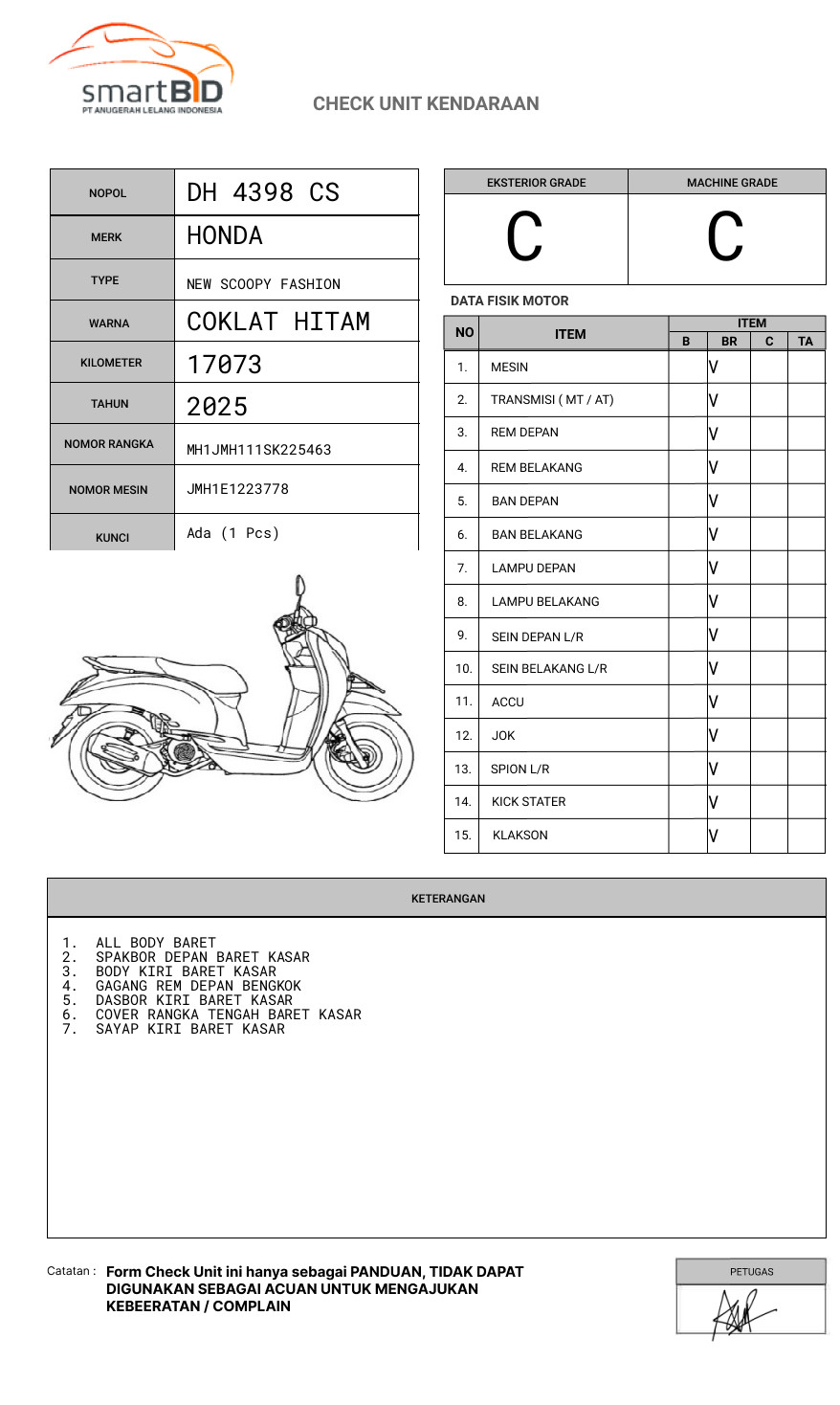 smartBID
PT ANUGERAH LELANG INDONESIA

CHECK UNIT KENDARAAN

| NOPOL | DH 4398 CS |
|---|---|
| MERK | HONDA |
| TYPE | NEW SCOOPY FASHION |
| WARNA | COKLAT HITAM |
| KILOMETER | 17073 |
| TAHUN | 2025 |
| NOMOR RANGKA | MH1JMH111SK225463 |
| NOMOR MESIN | JMH1E1223778 |
| KUNCI | Ada (1 Pcs) |

| EKSTERIOR GRADE | MACHINE GRADE |
|---|---|
| C | C |

DATA FISIK MOTOR

| NO | ITEM | B | BR | C | TA |
|---|---|---|---|---|---|
| 1. | MESIN | | V | | |
| 2. | TRANSMISI ( MT / AT) | | V | | |
| 3. | REM DEPAN | | V | | |
| 4. | REM BELAKANG | | V | | |
| 5. | BAN DEPAN | | V | | |
| 6. | BAN BELAKANG | | V | | |
| 7. | LAMPU DEPAN | | V | | |
| 8. | LAMPU BELAKANG | | V | | |
| 9. | SEIN DEPAN L/R | | V | | |
| 10. | SEIN BELAKANG L/R | | V | | |
| 11. | ACCU | | V | | |
| 12. | JOK | | V | | |
| 13. | SPION L/R | | V | | |
| 14. | KICK STATER | | V | | |
| 15. | KLAKSON | | V | | |

KETERANGAN

1. ALL BODY BARET
2. SPAKBOR DEPAN BARET KASAR
3. BODY KIRI BARET KASAR
4. GAGANG REM DEPAN BENGKOK
5. DASBOR KIRI BARET KASAR
6. COVER RANGKA TENGAH BARET KASAR
7. SAYAP KIRI BARET KASAR

Catatan : Form Check Unit ini hanya sebagai PANDUAN, TIDAK DAPAT DIGUNAKAN SEBAGAI ACUAN UNTUK MENGAJUKAN KEBEERATAN / COMPLAIN

PETUGAS